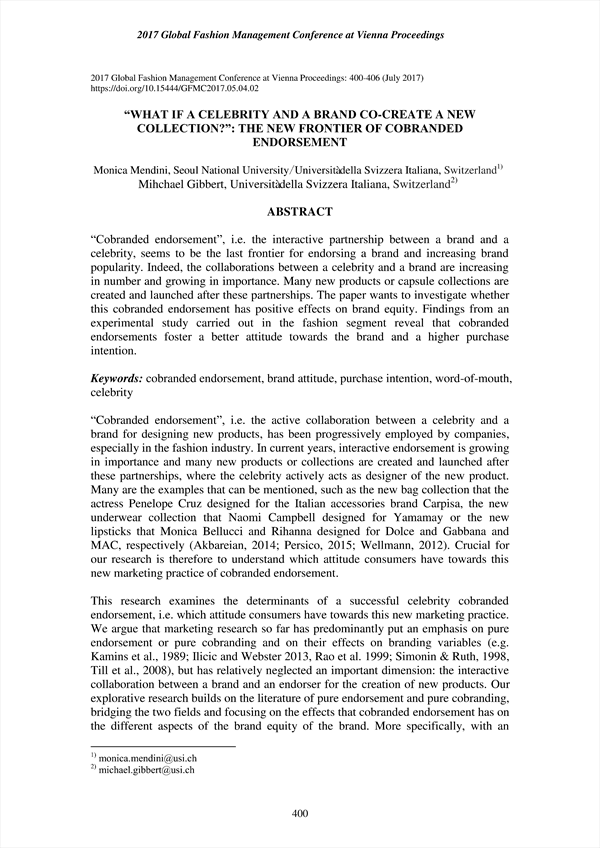 2017 Global Fashion Management Conference at Vienna Proceedings

2017 Global Fashion Management Conference at Vienna Proceedings: 400-406 (July 2017)
https://doi.org/10.15444/GFMC2017.05.04.02

“WHAT IF A CELEBRITY AND A BRAND CO-CREATE A NEW COLLECTION?”: THE NEW FRONTIER OF COBRANDED ENDORSEMENT

Monica Mendini, Seoul National University/Universitàdella Svizzera Italiana, Switzerland$^{1)}$
Mihchael Gibbert, Universitàdella Svizzera Italiana, Switzerland$^{2)}$

ABSTRACT

“Cobranded endorsement”, i.e. the interactive partnership between a brand and a celebrity, seems to be the last frontier for endorsing a brand and increasing brand popularity. Indeed, the collaborations between a celebrity and a brand are increasing in number and growing in importance. Many new products or capsule collections are created and launched after these partnerships. The paper wants to investigate whether this cobranded endorsement has positive effects on brand equity. Findings from an experimental study carried out in the fashion segment reveal that cobranded endorsements foster a better attitude towards the brand and a higher purchase intention.

Keywords: cobranded endorsement, brand attitude, purchase intention, word-of-mouth, celebrity

“Cobranded endorsement”, i.e. the active collaboration between a celebrity and a brand for designing new products, has been progressively employed by companies, especially in the fashion industry. In current years, interactive endorsement is growing in importance and many new products or collections are created and launched after these partnerships, where the celebrity actively acts as designer of the new product. Many are the examples that can be mentioned, such as the new bag collection that the actress Penelope Cruz designed for the Italian accessories brand Carpisa, the new underwear collection that Naomi Campbell designed for Yamamay or the new lipsticks that Monica Bellucci and Rihanna designed for Dolce and Gabbana and MAC, respectively (Akbareian, 2014; Persico, 2015; Wellmann, 2012). Crucial for our research is therefore to understand which attitude consumers have towards this new marketing practice of cobranded endorsement.

This research examines the determinants of a successful celebrity cobranded endorsement, i.e. which attitude consumers have towards this new marketing practice. We argue that marketing research so far has predominantly put an emphasis on pure endorsement or pure cobranding and on their effects on branding variables (e.g. Kamins et al., 1989; Ilicic and Webster 2013, Rao et al. 1999; Simonin & Ruth, 1998, Till et al., 2008), but has relatively neglected an important dimension: the interactive collaboration between a brand and an endorser for the creation of new products. Our explorative research builds on the literature of pure endorsement and pure cobranding, bridging the two fields and focusing on the effects that cobranded endorsement has on the different aspects of the brand equity of the brand. More specifically, with an

$^{1)}$ monica.mendini@usi.ch
$^{2)}$ michael.gibbert@usi.ch

400